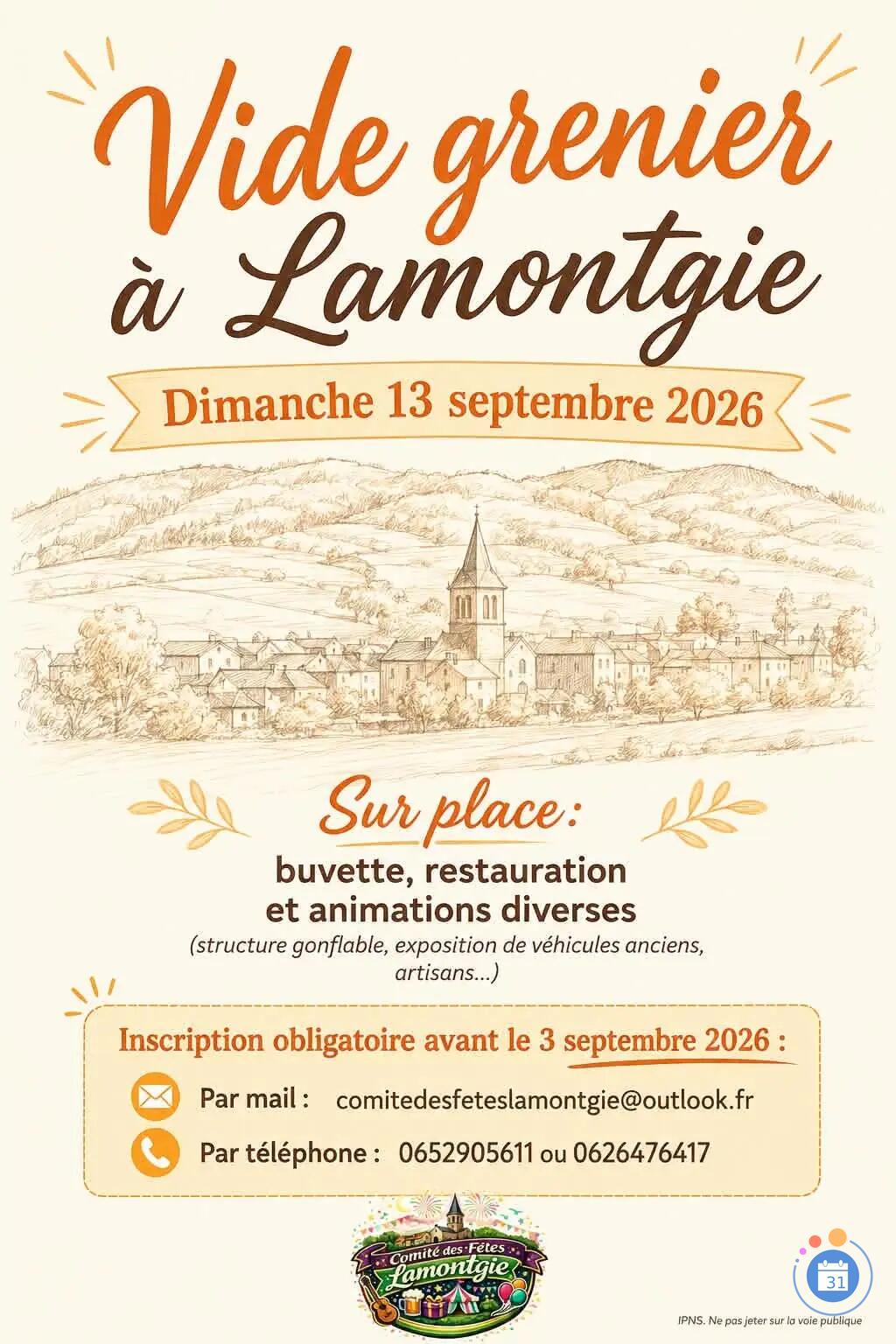 Vide grenier
à Lamontgie

Dimanche 13 septembre 2026

Sur place :

buvette, restauration
et animations diverses
(structure gonflable, exposition de véhicules anciens, artisans...)

Inscription obligatoire avant le 3 septembre 2026 :

Par mail : comitedesfeteslamontgie@outlook.fr

Par téléphone : 0652905611 ou 0626476417

Comité des Fêtes
Lamontgie

31

IPNS. Ne pas jeter sur la voie publique